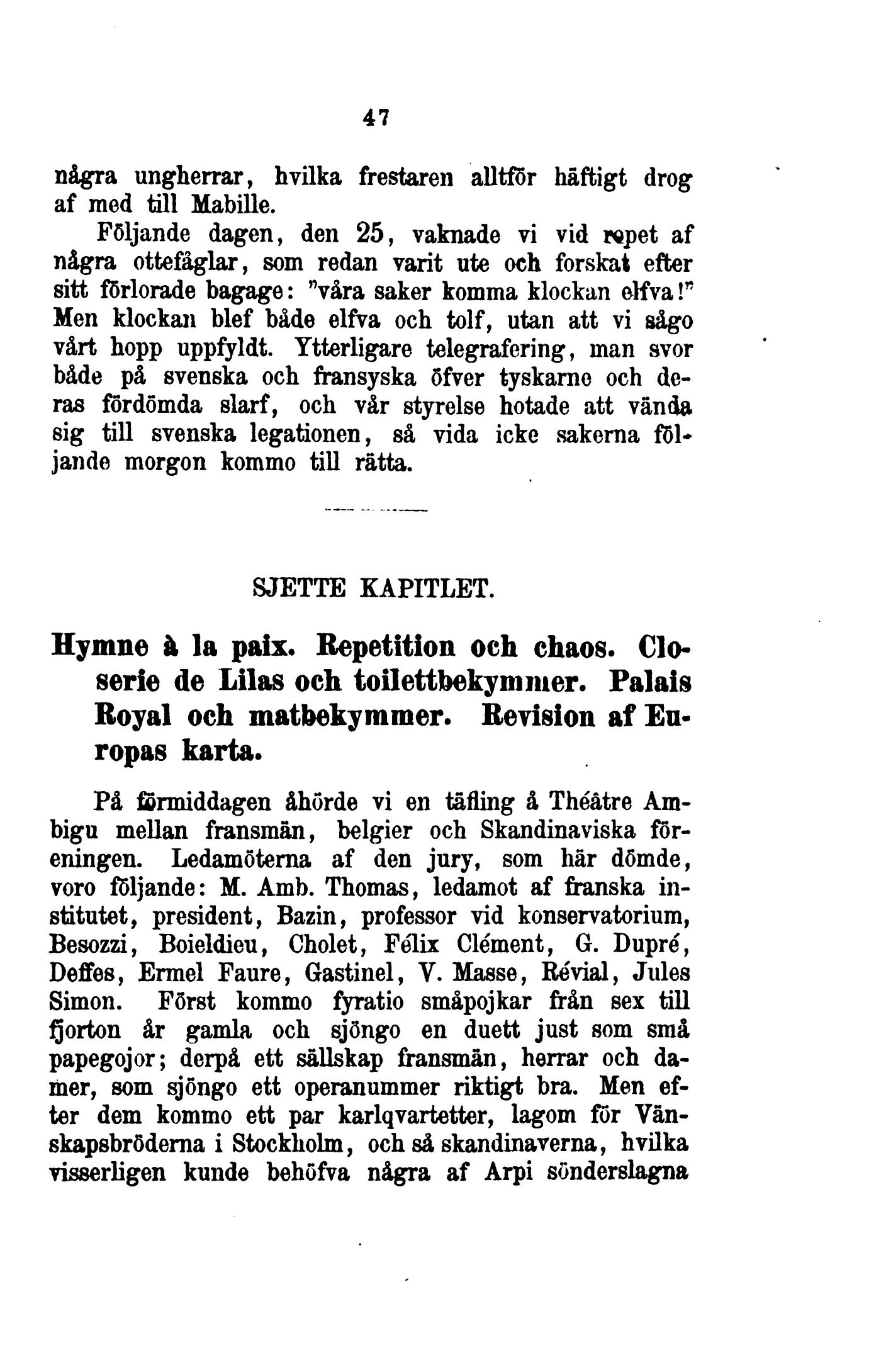 47

några ungherrar, hvilka frestaren alltför häftigt drog af med till Mabille.

Följande dagen, den 25, vaknade vi vid ropet af några ottefåglar, som redan varit ute och forskat efter sitt förlorade bagage: "våra saker komma klockan elfva!" Men klockan blef både elfva och tolf, utan att vi sågo vårt hopp uppfyldt. Ytterligare telegrafering, man svor både på svenska och fransyska öfver tyskarne och deras fördömda slarf, och vår styrelse hotade att vända sig till svenska legationen, så vida icke sakerna följande morgon kommo till rätta.

SJETTE KAPITLET.

Hymne à la paix. Repetition och chaos. Closerie de Lilas och toilettbekymmer. Palais Royal och matbekymmer. Revision af Europas karta.

På förmiddagen åhörde vi en täfling å Théâtre Ambigu mellan fransmän, belgier och Skandinaviska föreningen. Ledamöterna af den jury, som här dömde, voro följande: M. Amb. Thomas, ledamot af franska institutet, president, Bazin, professor vid konservatorium, Besozzi, Boieldieu, Cholet, Félix Clément, G. Dupré, Deffes, Ermel Faure, Gastinel, V. Masse, Révial, Jules Simon. Först kommo fyratio småpojkar från sex till fjorton år gamla och sjöngo en duett just som små papegojor; derpå ett sällskap fransmän, herrar och damer, som sjöngo ett operanummer riktigt bra. Men efter dem kommo ett par karlqvartetter, lagom för Vänskapsbröderna i Stockholm, och så skandinaverna, hvilka visserligen kunde behöfva några af Arpi sönderslagna